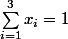 $\sum_{i=1}^{3} x_i = 1$